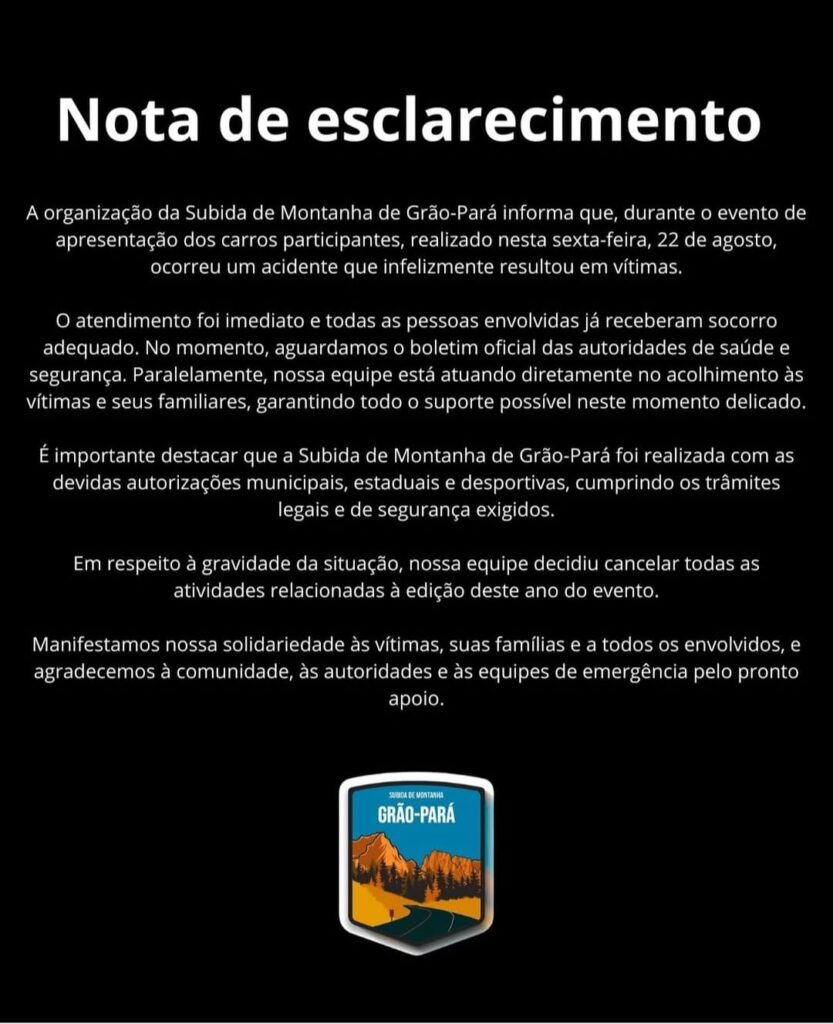 Nota de esclarecimento

A organização da Subida de Montanha de Grão-Pará informa que, durante o evento de apresentação dos carros participantes, realizado nesta sexta-feira, 22 de agosto, ocorreu um acidente que infelizmente resultou em vítimas.

O atendimento foi imediato e todas as pessoas envolvidas já receberam socorro adequado. No momento, aguardamos o boletim oficial das autoridades de saúde e segurança. Paralelamente, nossa equipe está atuando diretamente no acolhimento às vítimas e seus familiares, garantindo todo o suporte possível neste momento delicado.

É importante destacar que a Subida de Montanha de Grão-Pará foi realizada com as devidas autorizações municipais, estaduais e desportivas, cumprindo os trâmites legais e de segurança exigidos.

Em respeito à gravidade da situação, nossa equipe decidiu cancelar todas as atividades relacionadas à edição deste ano do evento.

Manifestamos nossa solidariedade às vítimas, suas famílias e a todos os envolvidos, e agradecemos à comunidade, às autoridades e às equipes de emergência pelo pronto apoio.

SUBIDA DE MONTANHA
GRÃO-PARÁ